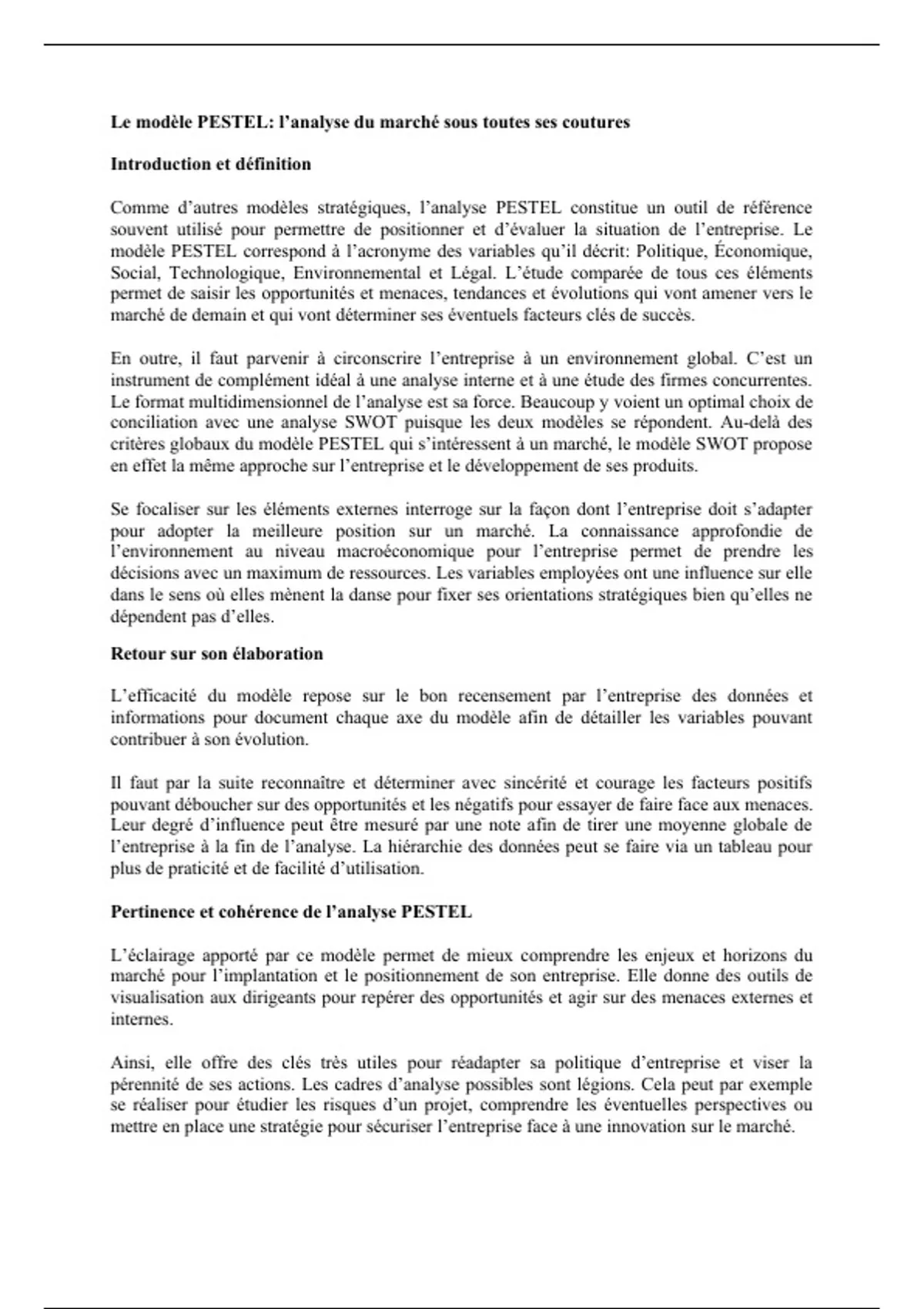 Le modèle PESTEL: l'analyse du marché sous toutes ses coutures

Introduction et définition

Comme d'autres modèles stratégiques, l'analyse PESTEL constitue un outil de référence souvent utilisé pour permettre de positionner et d'évaluer la situation de l'entreprise. Le modèle PESTEL correspond à l'acronyme des variables qu'il décrit: Politique, Économique, Social, Technologique, Environnemental et Légal. L'étude comparée de tous ces éléments permet de saisir les opportunités et menaces, tendances et évolutions qui vont amener vers le marché de demain et qui vont déterminer ses éventuels facteurs clés de succès.

En outre, il faut parvenir à circonscrire l'entreprise à un environnement global. C'est un instrument de complément idéal à une analyse interne et à une étude des firmes concurrentes. Le format multidimensionnel de l'analyse est sa force. Beaucoup y voient un optimal choix de conciliation avec une analyse SWOT puisque les deux modèles se répondent. Au-delà des critères globaux du modèle PESTEL qui s'intéressent à un marché, le modèle SWOT propose en effet la même approche sur l'entreprise et le développement de ses produits.

Se focaliser sur les éléments externes interroge sur la façon dont l'entreprise doit s'adapter pour adopter la meilleure position sur un marché. La connaissance approfondie de l'environnement au niveau macroéconomique pour l'entreprise permet de prendre les décisions avec un maximum de ressources. Les variables employées ont une influence sur elle dans le sens où elles mènent la danse pour fixer ses orientations stratégiques bien qu'elles ne dépendent pas d'elles.

Retour sur son élaboration

L'efficacité du modèle repose sur le bon recensement par l'entreprise des données et informations pour document chaque axe du modèle afin de détailler les variables pouvant contribuer à son évolution.

Il faut par la suite reconnaître et déterminer avec sincérité et courage les facteurs positifs pouvant déboucher sur des opportunités et les négatifs pour essayer de faire face aux menaces. Leur degré d'influence peut être mesuré par une note afin de tirer une moyenne globale de l'entreprise à la fin de l'analyse. La hiérarchie des données peut se faire via un tableau pour plus de praticité et de facilité d'utilisation.

Pertinence et cohérence de l'analyse PESTEL

L'éclairage apporté par ce modèle permet de mieux comprendre les enjeux et horizons du marché pour l'implantation et le positionnement de son entreprise. Elle donne des outils de visualisation aux dirigeants pour repérer des opportunités et agir sur des menaces externes et internes.

Ainsi, elle offre des clés très utiles pour réadapter sa politique d'entreprise et viser la pérennité de ses actions. Les cadres d'analyse possibles sont légions. Cela peut par exemple se réaliser pour étudier les risques d'un projet, comprendre les éventuelles perspectives ou mettre en place une stratégie pour sécuriser l'entreprise face à une innovation sur le marché.